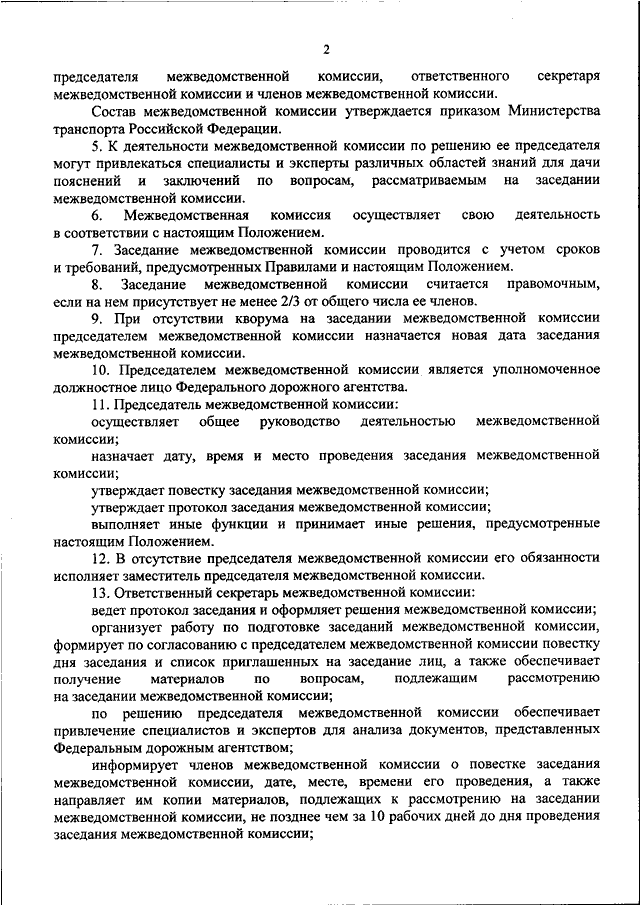 2

председателя межведомственной комиссии, ответственного секретаря межведомственной комиссии и членов межведомственной комиссии.

Состав межведомственной комиссии утверждается приказом Министерства транспорта Российской Федерации.

5. К деятельности межведомственной комиссии по решению ее председателя могут привлекаться специалисты и эксперты различных областей знаний для дачи пояснений и заключений по вопросам, рассматриваемым на заседании межведомственной комиссии.

6. Межведомственная комиссия осуществляет свою деятельность в соответствии с настоящим Положением.

7. Заседание межведомственной комиссии проводится с учетом сроков и требований, предусмотренных Правилами и настоящим Положением.

8. Заседание межведомственной комиссии считается правомочным, если на нем присутствует не менее 2/3 от общего числа ее членов.

9. При отсутствии кворума на заседании межведомственной комиссии председателем межведомственной комиссии назначается новая дата заседания межведомственной комиссии.

10. Председателем межведомственной комиссии является уполномоченное должностное лицо Федерального дорожного агентства.

11. Председатель межведомственной комиссии:

осуществляет общее руководство деятельностью межведомственной комиссии;

назначает дату, время и место проведения заседания межведомственной комиссии;

утверждает повестку заседания межведомственной комиссии;

утверждает протокол заседания межведомственной комиссии;

выполняет иные функции и принимает иные решения, предусмотренные настоящим Положением.

12. В отсутствие председателя межведомственной комиссии его обязанности исполняет заместитель председателя межведомственной комиссии.

13. Ответственный секретарь межведомственной комиссии:

ведет протокол заседания и оформляет решения межведомственной комиссии;

организует работу по подготовке заседаний межведомственной комиссии, формирует по согласованию с председателем межведомственной комиссии повестку дня заседания и список приглашенных на заседание лиц, а также обеспечивает получение материалов по вопросам, подлежащим рассмотрению на заседании межведомственной комиссии;

по решению председателя межведомственной комиссии обеспечивает привлечение специалистов и экспертов для анализа документов, представленных Федеральным дорожным агентством;

информирует членов межведомственной комиссии о повестке заседания межведомственной комиссии, дате, месте, времени его проведения, а также направляет им копии материалов, подлежащих к рассмотрению на заседании межведомственной комиссии, не позднее чем за 10 рабочих дней до дня проведения заседания межведомственной комиссии;